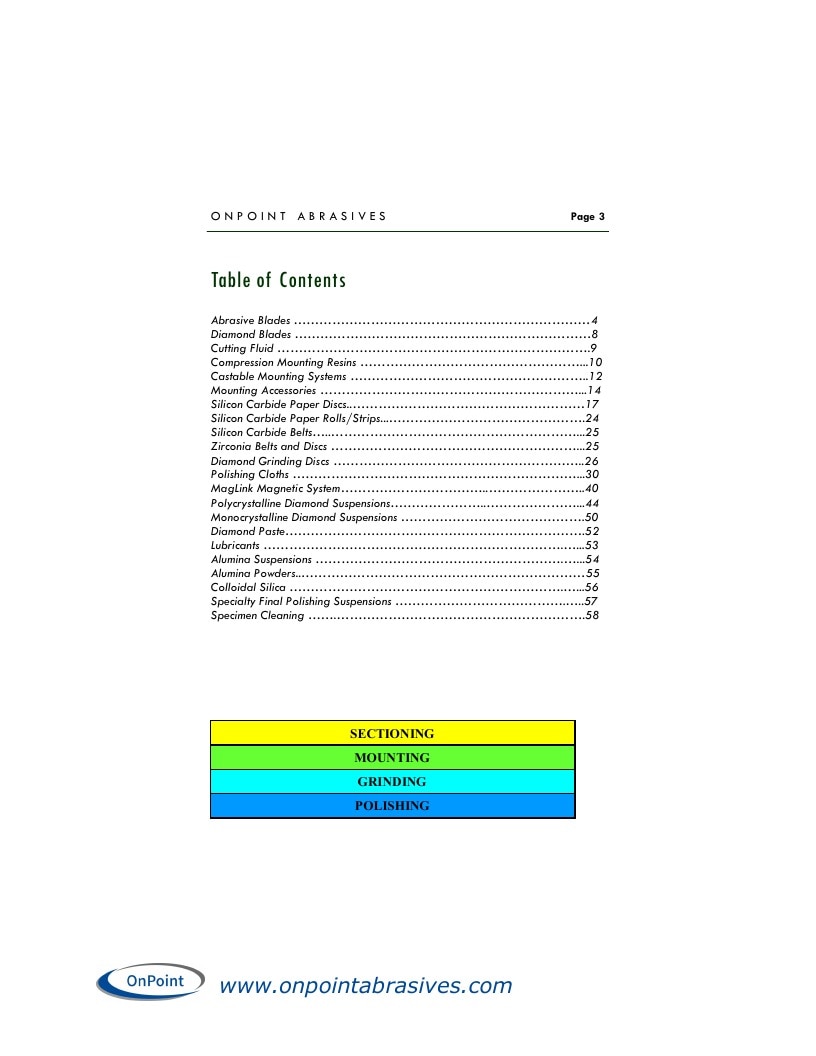 ONPOINT ABRASIVES Page 3

Table of Contents

Abrasive Blades 4
Diamond Blades 8
Cutting Fluid 9
Compression Mounting Resins 10
Castable Mounting Systems 12
Mounting Accessories 14
Silicon Carbide Paper Discs 17
Silicon Carbide Paper Rolls/Strips 24
Silicon Carbide Belts 25
Zirconia Belts and Discs 25
Diamond Grinding Discs 26
Polishing Cloths 30
MagLink Magnetic System 40
Polycrystalline Diamond Suspensions 44
Monocrystalline Diamond Suspensions 50
Diamond Paste 52
Lubricants 53
Alumina Suspensions 54
Alumina Powders 55
Colloidal Silica 56
Specialty Final Polishing Suspensions 57
Specimen Cleaning 58

SECTIONING
MOUNTING
GRINDING
POLISHING

OnPoint

www.onpointabrasives.com